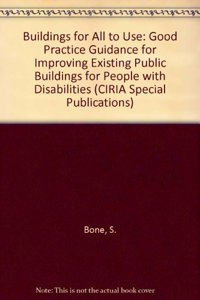 Buildings for All to Use: Good Practice Guidance for Improving Existing Public Buildings for People with Disabilities (CIRIA Special Publications)

Bone, S.

Note: This is not the actual book cover